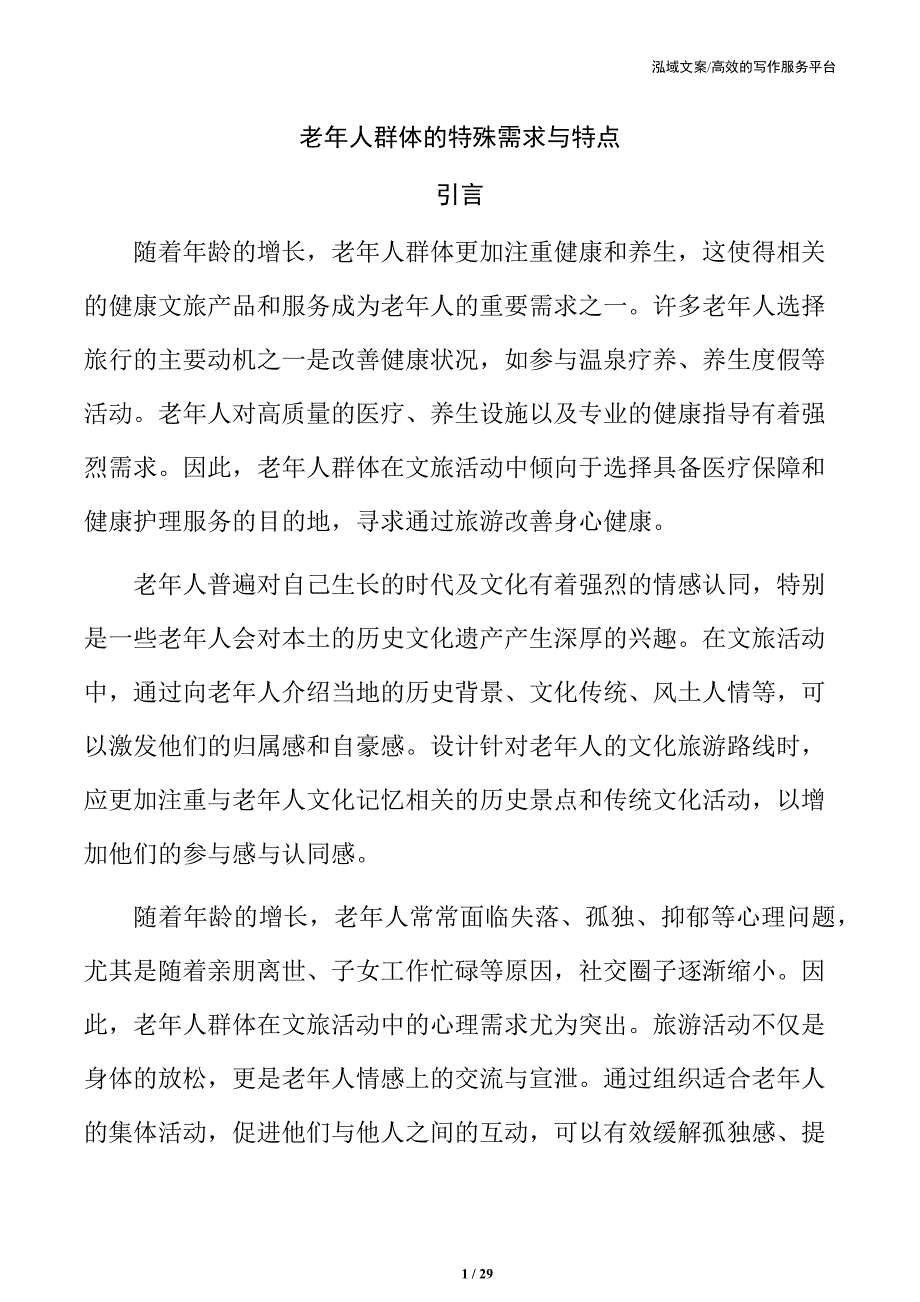 泓域文案/高效的写作服务平台

老年人群体的特殊需求与特点

引言

随着年龄的增长，老年人群体更加注重健康和养生，这使得相关的健康文旅产品和服务成为老年人的重要需求之一。许多老年人选择旅行的主要动机之一是改善健康状况，如参与温泉疗养、养生度假等活动。老年人对高质量的医疗、养生设施以及专业的健康指导有着强烈需求。因此，老年人群体在文旅活动中倾向于选择具备医疗保障和健康护理服务的目的地，寻求通过旅游改善身心健康。

老年人普遍对自己生长的时代及文化有着强烈的情感认同，特别是一些老年人会对本土的历史文化遗产产生深厚的兴趣。在文旅活动中，通过向老年人介绍当地的历史背景、文化传统、风土人情等，可以激发他们的归属感和自豪感。设计针对老年人的文化旅游路线时，应更加注重与老年人文化记忆相关的历史景点和传统文化活动，以增加他们的参与感与认同感。

随着年龄的增长，老年人常常面临失落、孤独、抑郁等心理问题，尤其是随着亲朋离世、子女工作忙碌等原因，社交圈子逐渐缩小。因此，老年人群体在文旅活动中的心理需求尤为突出。旅游活动不仅是身体的放松，更是老年人情感上的交流与宣泄。通过组织适合老年人的集体活动，促进他们与他人之间的互动，可以有效缓解孤独感、提

1 / 29